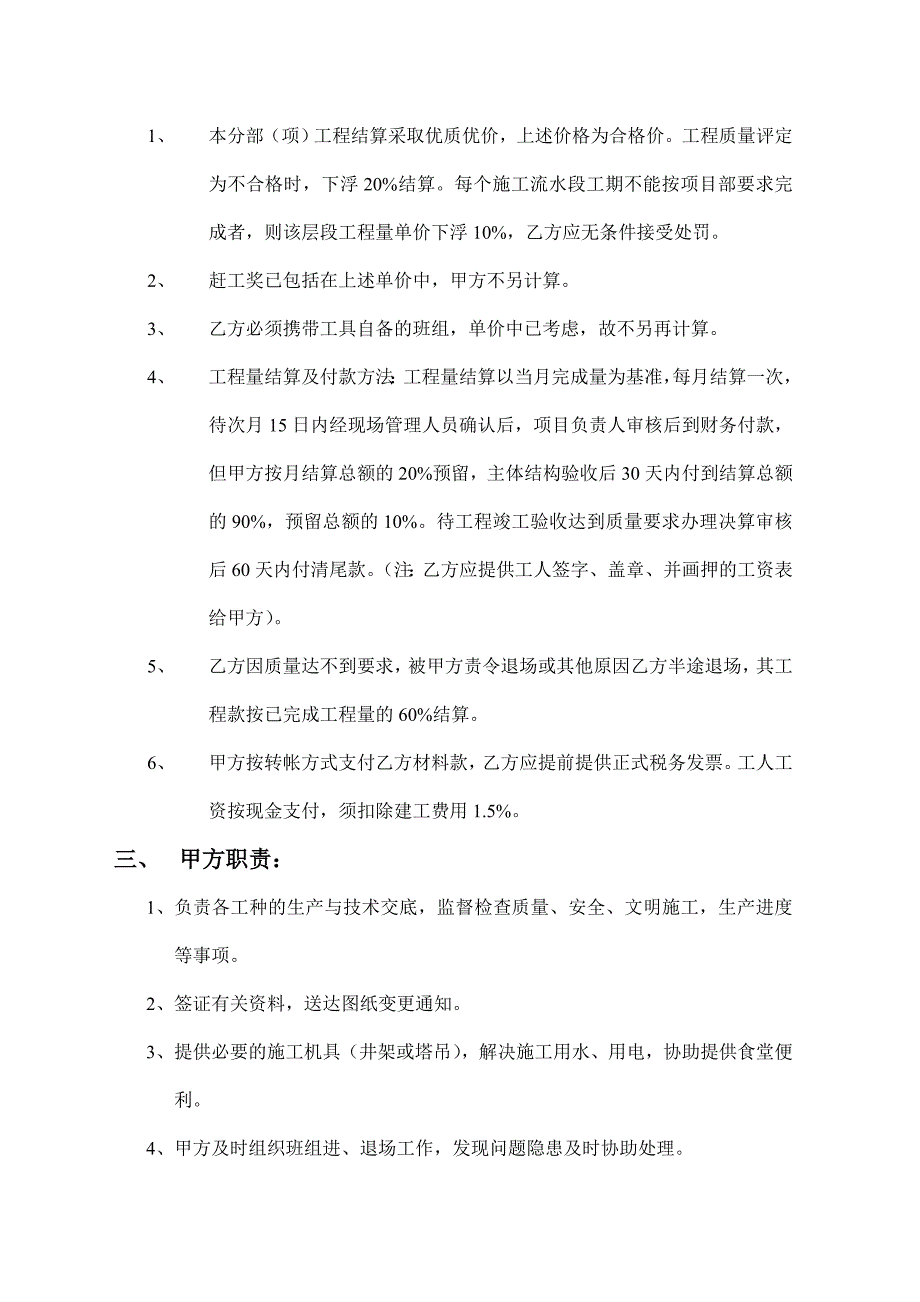 1、 本分部（项）工程结算采取优质优价，上述价格为合格价。工程质量评定为不合格时，下浮 20%结算。每个施工流水段工期不能按项目部要求完成者，则该层段工程量单价下浮 10%，乙方应无条件接受处罚。

2、 赶工奖已包括在上述单价中，甲方不另计算。

3、 乙方必须携带工具自备的班组，单价中已考虑，故不另再计算。

4、 工程量结算及付款方法：工程量结算以当月完成量为基准，每月结算一次，待次月 15 日内经现场管理人员确认后，项目负责人审核后到财务付款，但甲方按月结算总额的 20%预留，主体结构验收后 30 天内付到结算总额的 90%，预留总额的 10%。待工程竣工验收达到质量要求办理决算审核后 60 天内付清尾款。（注：乙方应提供工人签字、盖章、并画押的工资表给甲方）。

5、 乙方因质量达不到要求，被甲方责令退场或其他原因乙方半途退场，其工程款按已完成工程量的 60%结算。

6、 甲方按转帐方式支付乙方材料款，乙方应提前提供正式税务发票。工人工资按现金支付，须扣除建工费用 1.5%。

三、 甲方职责：

1、负责各工种的生产与技术交底，监督检查质量、安全、文明施工，生产进度等事项。

2、签证有关资料，送达图纸变更通知。

3、提供必要的施工机具（井架或塔吊），解决施工用水、用电，协助提供食堂便利。

4、甲方及时组织班组进、退场工作，发现问题隐患及时协助处理。